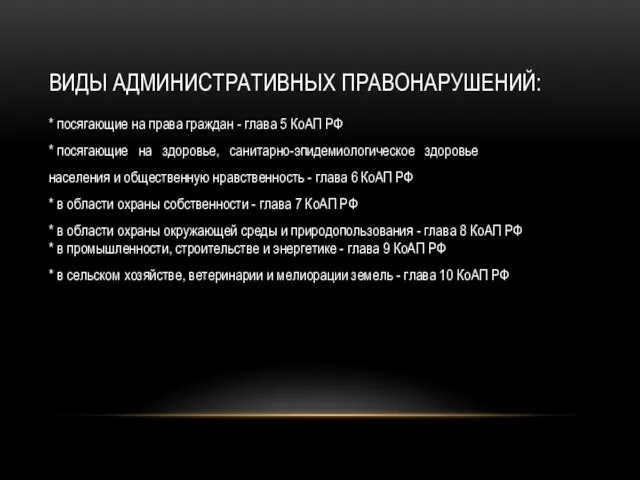 ВИДЫ АДМИНИСТРАТИВНЫХ ПРАВОНАРУШЕНИЙ:

* посягающие на права граждан - глава 5 КоАП РФ

* посягающие на здоровье, санитарно-эпидемиологическое здоровье населения и общественную нравственность - глава 6 КоАП РФ

* в области охраны собственности - глава 7 КоАП РФ

* в области охраны окружающей среды и природопользования - глава 8 КоАП РФ
* в промышленности, строительстве и энергетике - глава 9 КоАП РФ

* в сельском хозяйстве, ветеринарии и мелиорации земель - глава 10 КоАП РФ